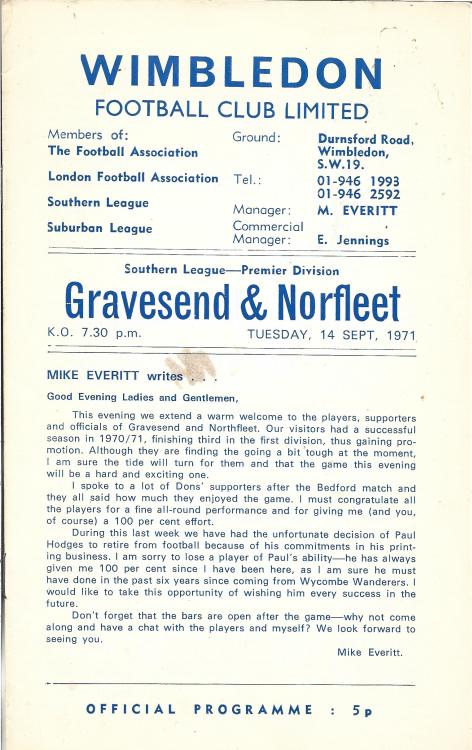 WIMBLEDON
FOOTBALL CLUB LIMITED

Members of:
The Football Association
London Football Association
Southern League
Suburban League

Ground: Durnsford Road, Wimbledon, S.W.19.
Tel.: 01-946 1993
01-946 2592
Manager: M. EVERITT
Commercial Manager: E. Jennings

Southern League—Premier Division
Gravesend & Norfleet
K.O. 7.30 p.m. TUESDAY, 14 SEPT, 1971

MIKE EVERITT writes . . .

Good Evening Ladies and Gentlemen,

This evening we extend a warm welcome to the players, supporters and officials of Gravesend and Northfleet. Our visitors had a successful season in 1970/71, finishing third in the first division, thus gaining promotion. Although they are finding the going a bit tough at the moment, I am sure the tide will turn for them and that the game this evening will be a hard and exciting one.

I spoke to a lot of Dons' supporters after the Bedford match and they all said how much they enjoyed the game. I must congratulate all the players for a fine all-round performance and for giving me (and you, of course) a 100 per cent effort.

During this last week we have had the unfortunate decision of Paul Hodges to retire from football because of his commitments in his printing business. I am sorry to lose a player of Paul's ability—he has always given me 100 per cent since I have been here, as I am sure he must have done in the past six years since coming from Wycombe Wanderers. I would like to take this opportunity of wishing him every success in the future.

Don't forget that the bars are open after the game—why not come along and have a chat with the players and myself? We look forward to seeing you.

Mike Everitt.

OFFICIAL PROGRAMME : 5p